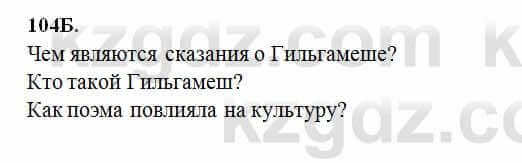 104Б.
Чем являются сказания о Гильгамеше?
Кто такой Гильгамеш?
Как поэма повлияла на культуру?

kzgdz.com k
kzgdz.co